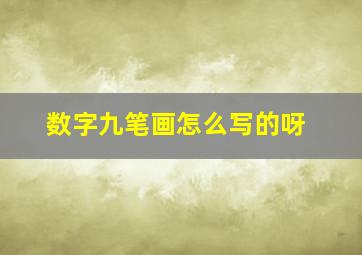 数字九笔画怎么写的呀